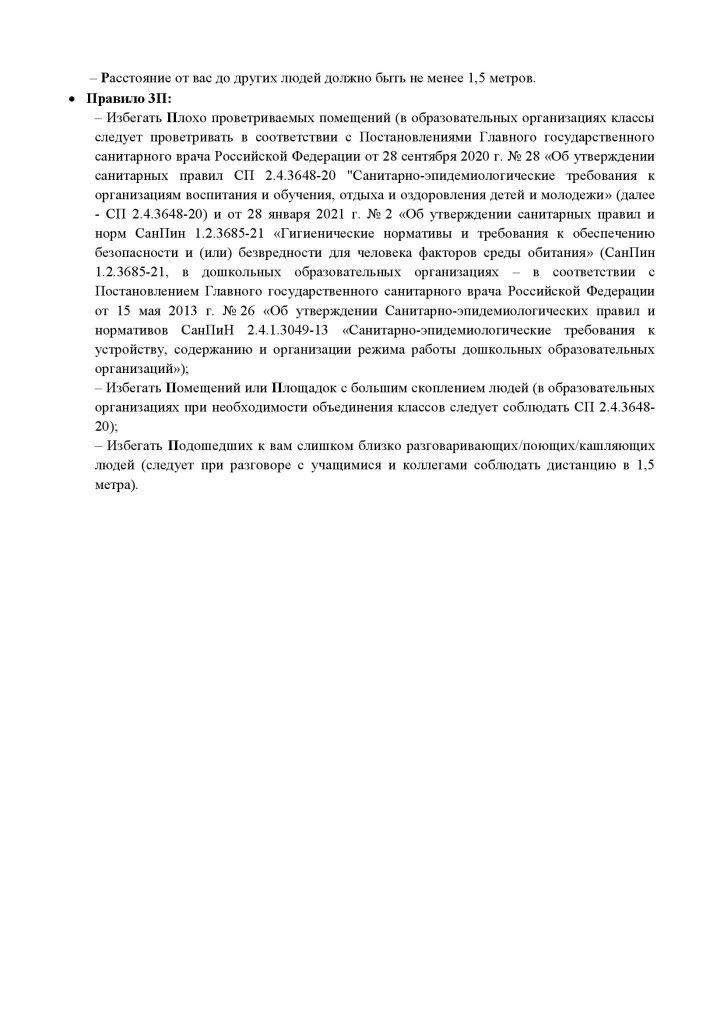 – Расстояние от вас до других людей должно быть не менее 1,5 метров.

• Правило 3П:

– Избегать Плохо проветриваемых помещений (в образовательных организациях классы следует проветривать в соответствии с Постановлениями Главного государственного санитарного врача Российской Федерации от 28 сентября 2020 г. № 28 «Об утверждении санитарных правил СП 2.4.3648-20 "Санитарно-эпидемиологические требования к организациям воспитания и обучения, отдыха и оздоровления детей и молодежи» (далее - СП 2.4.3648-20) и от 28 января 2021 г. № 2 «Об утверждении санитарных правил и норм СанПин 1.2.3685-21 «Гигиенические нормативы и требования к обеспечению безопасности и (или) безвредности для человека факторов среды обитания» (СанПин 1.2.3685-21, в дошкольных образовательных организациях – в соответствии с Постановлением Главного государственного санитарного врача Российской Федерации от 15 мая 2013 г. № 26 «Об утверждении Санитарно-эпидемиологических правил и нормативов СанПиН 2.4.1.3049-13 «Санитарно-эпидемиологические требования к устройству, содержанию и организации режима работы дошкольных образовательных организаций»);

– Избегать Помещений или Площадок с большим скоплением людей (в образовательных организациях при необходимости объединения классов следует соблюдать СП 2.4.3648-20);

– Избегать Подошедших к вам слишком близко разговаривающих/поющих/кашляющих людей (следует при разговоре с учащимися и коллегами соблюдать дистанцию в 1,5 метра).